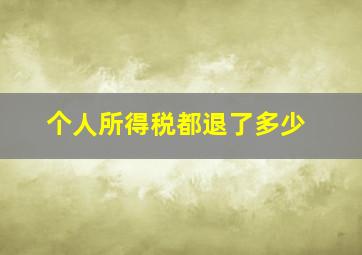 个人所得税都退了多少